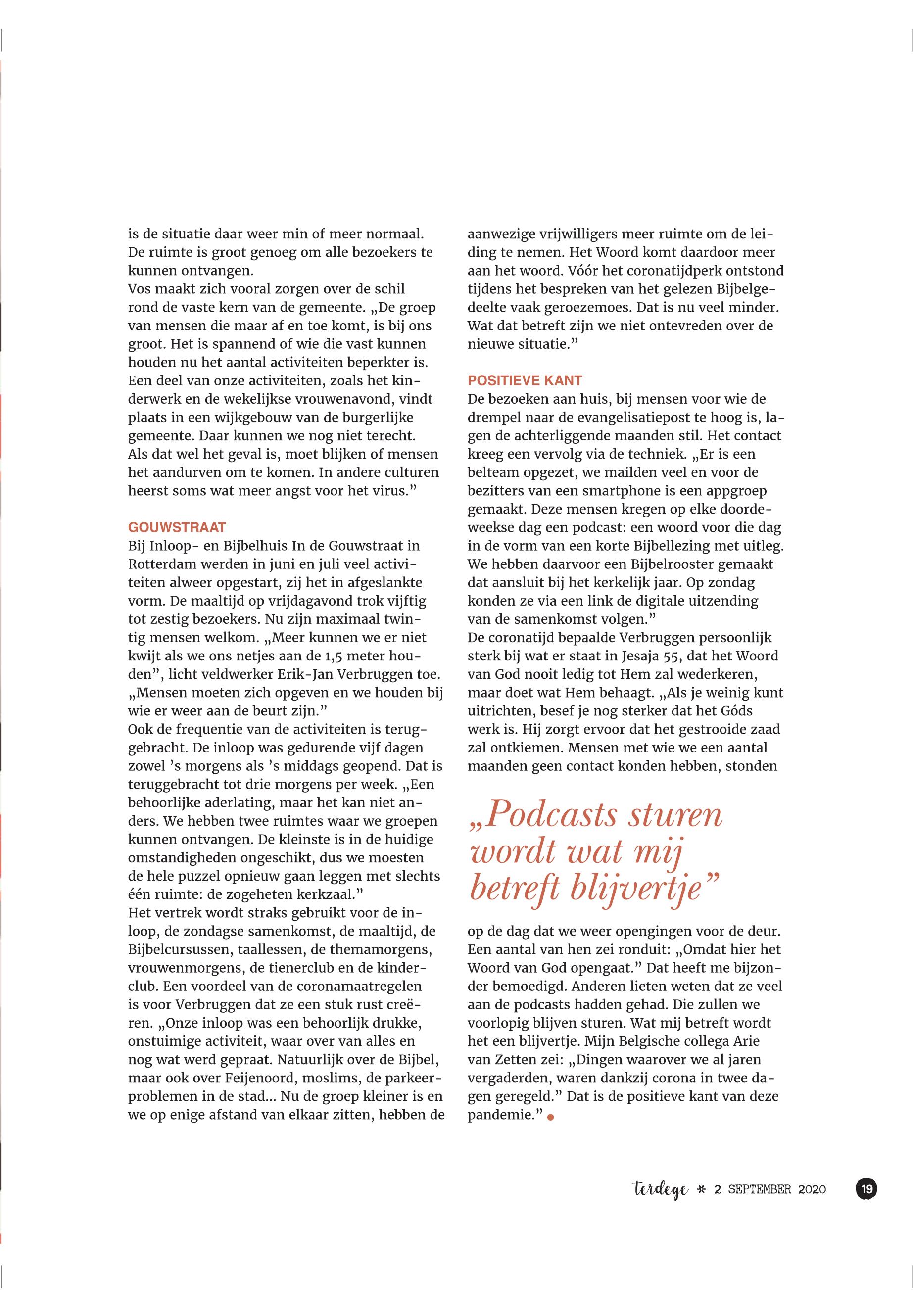 is de situatie daar weer min of meer normaal. De ruimte is groot genoeg om alle bezoekers te kunnen ontvangen.
Vos maakt zich vooral zorgen over de schil rond de vaste kern van de gemeente. „De groep van mensen die maar af en toe komt, is bij ons groot. Het is spannend of wie die vast kunnen houden nu het aantal activiteiten beperkter is. Een deel van onze activiteiten, zoals het kinderwerk en de wekelijkse vrouwenavond, vindt plaats in een wijkgebouw van de burgerlijke gemeente. Daar kunnen we nog niet terecht. Als dat wel het geval is, moet blijken of mensen het aandurven om te komen. In andere culturen heerst soms wat meer angst voor het virus.”

GOUWSTRAAT
Bij Inloop- en Bijbelhuis In de Gouwstraat in Rotterdam werden in juni en juli veel activiteiten alweer opgestart, zij het in afgeslankte vorm. De maaltijd op vrijdagavond trok vijftig tot zestig bezoekers. Nu zijn maximaal twintig mensen welkom. „Meer kunnen we er niet kwijt als we ons netjes aan de 1,5 meter houden”, licht veldwerker Erik-Jan Verbruggen toe. „Mensen moeten zich opgeven en we houden bij wie er weer aan de beurt zijn.”
Ook de frequentie van de activiteiten is teruggebracht. De inloop was gedurende vijf dagen zowel ’s morgens als ’s middags geopend. Dat is teruggebracht tot drie morgens per week. „Een behoorlijke aderlating, maar het kan niet anders. We hebben twee ruimtes waar we groepen kunnen ontvangen. De kleinste is in de huidige omstandigheden ongeschikt, dus we moesten de hele puzzel opnieuw gaan leggen met slechts één ruimte: de zogeheten kerkzaal.”
Het vertrek wordt straks gebruikt voor de inloop, de zondagse samenkomst, de maaltijd, de Bijbelcursussen, taallessen, de themamorgens, vrouwenmorgens, de tienerclub en de kinderclub. Een voordeel van de coronamaatregelen is voor Verbruggen dat ze een stuk rust creëren. „Onze inloop was een behoorlijk drukke, onstuimige activiteit, waar over van alles en nog wat werd gepraat. Natuurlijk over de Bijbel, maar ook over Feijenoord, moslims, de parkeerproblemen in de stad... Nu de groep kleiner is en we op enige afstand van elkaar zitten, hebben de aanwezige vrijwilligers meer ruimte om de leiding te nemen. Het Woord komt daardoor meer aan het woord. Vóór het coronatijdperk ontstond tijdens het bespreken van het gelezen Bijbelgedeelte vaak geroezemoes. Dat is nu veel minder. Wat dat betreft zijn we niet ontevreden over de nieuwe situatie.”

POSITIEVE KANT
De bezoeken aan huis, bij mensen voor wie de drempel naar de evangelisatiepost te hoog is, lagen de achterliggende maanden stil. Het contact kreeg een vervolg via de techniek. „Er is een belteam opgezet, we mailden veel en voor de bezitters van een smartphone is een appgroep gemaakt. Deze mensen kregen op elke doordeweekse dag een podcast: een woord voor die dag in de vorm van een korte Bijbellezing met uitleg. We hebben daarvoor een Bijbelrooster gemaakt dat aansluit bij het kerkelijk jaar. Op zondag konden ze via een link de digitale uitzending van de samenkomst volgen.”
De coronatijd bepaalde Verbruggen persoonlijk sterk bij wat er staat in Jesaja 55, dat het Woord van God nooit ledig tot Hem zal wederkeren, maar doet wat Hem behaagt. „Als je weinig kunt uitrichten, besef je nog sterker dat het Góds werk is. Hij zorgt ervoor dat het gestrooide zaad zal ontkiemen. Mensen met wie we een aantal maanden geen contact konden hebben, stonden

„Podcasts sturen wordt wat mij betreft blijvertje”

op de dag dat we weer opengingen voor de deur. Een aantal van hen zei ronduit: „Omdat hier het Woord van God opengaat.” Dat heeft me bijzonder bemoedigd. Anderen lieten weten dat ze veel aan de podcasts hadden gehad. Die zullen we voorlopig blijven sturen. Wat mij betreft wordt het een blijvertje. Mijn Belgische collega Arie van Zetten zei: „Dingen waarover we al jaren vergaderden, waren dankzij corona in twee dagen geregeld.” Dat is de positieve kant van deze pandemie.”

terdege * 2 SEPTEMBER 2020 19